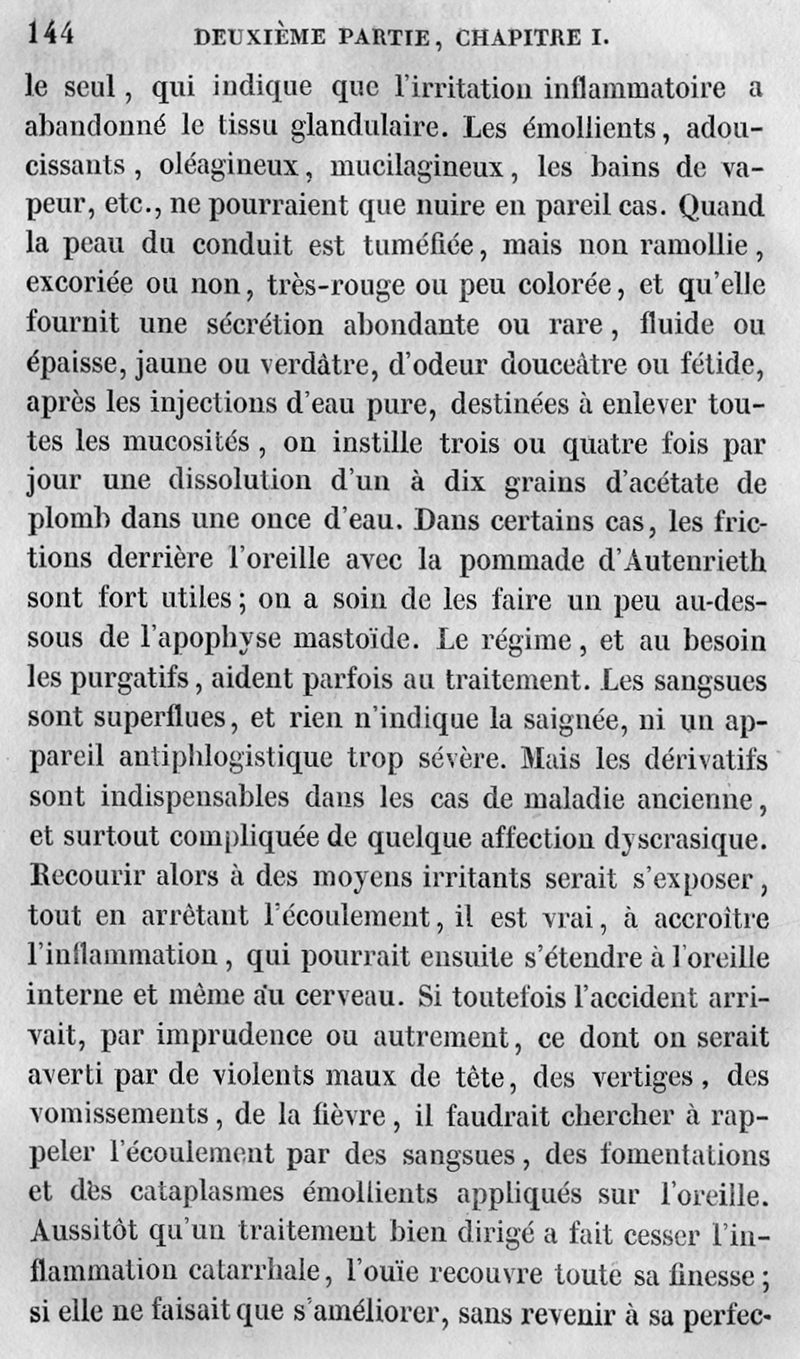 144 DEUXIÈME PARTIE, CHAPITRE I.

le seul, qui indique que l'irritation inflammatoire a abandonné le tissu glandulaire. Les émollients, adoucissants, oléagineux, mucilagineux, les bains de vapeur, etc., ne pourraient que nuire en pareil cas. Quand la peau du conduit est tuméfiée, mais non ramollie, excoriée ou non, très-rouge ou peu colorée, et qu'elle fournit une sécrétion abondante ou rare, fluide ou épaisse, jaune ou verdâtre, d'odeur douceâtre ou fétide, après les injections d'eau pure, destinées à enlever toutes les mucosités, on instille trois ou quatre fois par jour une dissolution d'un à dix grains d'acétate de plomb dans une once d'eau. Dans certains cas, les frictions derrière l'oreille avec la pommade d'Autenrieth sont fort utiles; on a soin de les faire un peu au-dessous de l'apophyse mastoïde. Le régime, et au besoin les purgatifs, aident parfois au traitement. Les sangsues sont superflues, et rien n'indique la saignée, ni un appareil antiphlogistique trop sévère. Mais les dérivatifs sont indispensables dans les cas de maladie ancienne, et surtout compliquée de quelque affection dyscrasique. Recourir alors à des moyens irritants serait s'exposer, tout en arrêtant l'écoulement, il est vrai, à accroître l'inflammation, qui pourrait ensuite s'étendre à l'oreille interne et même au cerveau. Si toutefois l'accident arrivait, par imprudence ou autrement, ce dont on serait averti par de violents maux de tête, des vertiges, des vomissements, de la fièvre, il faudrait chercher à rappeler l'écoulement par des sangsues, des fomentations et des cataplasmes émollients appliqués sur l'oreille. Aussitôt qu'un traitement bien dirigé a fait cesser l'inflammation catarrhale, l'ouïe recouvre toute sa finesse; si elle ne faisait que s'améliorer, sans revenir à sa perfec-